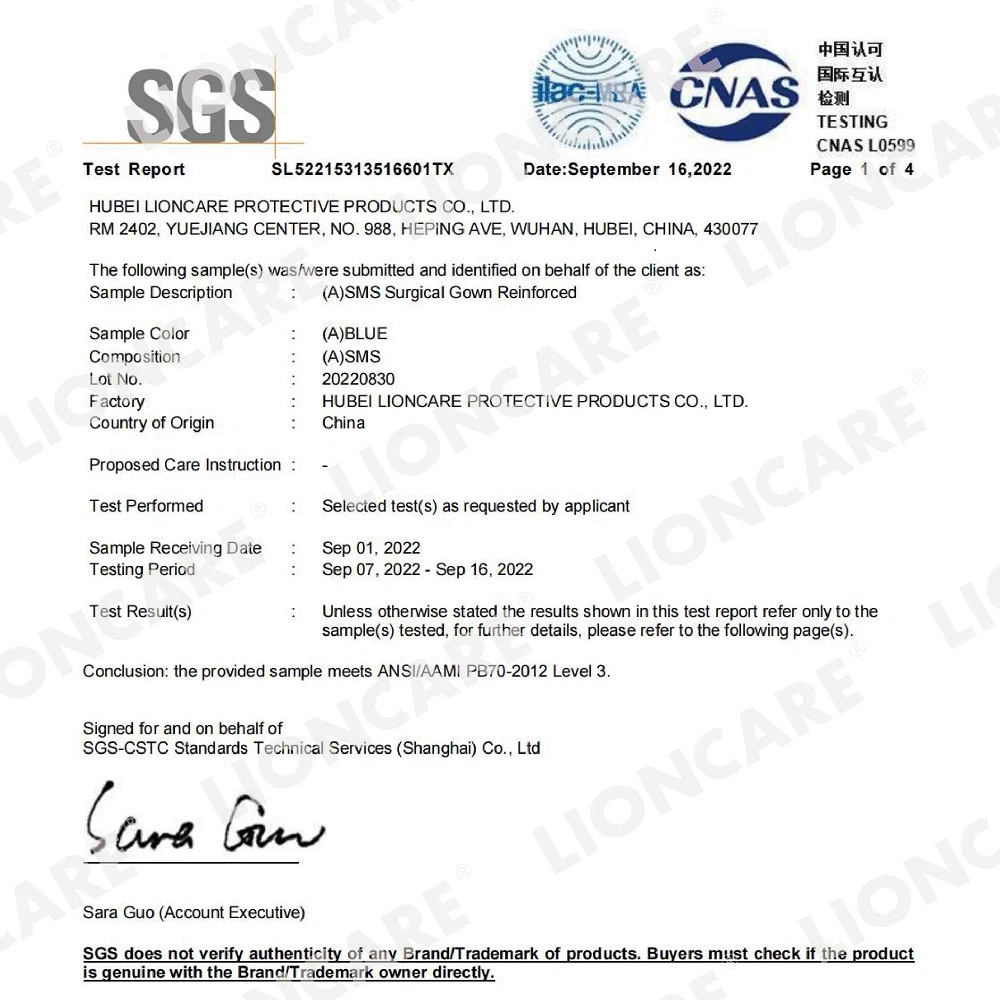 SGS

ilac-MRA CNAS

中国认可
国际互认
检测
TESTING
CNAS L0599

Test Report SL52215313516601TX Date:September 16,2022 Page 1 of 4

HUBEI LIONCARE PROTECTIVE PRODUCTS CO., LTD.
RM 2402, YUEJIANG CENTER, NO. 988, HEPING AVE, WUHAN, HUBEI, CHINA, 430077

The following sample(s) was/were submitted and identified on behalf of the client as:
Sample Description : (A)SMS Surgical Gown Reinforced

Sample Color : (A)BLUE
Composition : (A)SMS
Lot No. : 20220830
Factory : HUBEI LIONCARE PROTECTIVE PRODUCTS CO., LTD.
Country of Origin : China

Proposed Care Instruction : -

Test Performed : Selected test(s) as requested by applicant

Sample Receiving Date : Sep 01, 2022
Testing Period : Sep 07, 2022 - Sep 16, 2022

Test Result(s) : Unless otherwise stated the results shown in this test report refer only to the sample(s) tested, for further details, please refer to the following page(s).

Conclusion: the provided sample meets ANSI/AAMI PB70-2012 Level 3.

Signed for and on behalf of
SGS-CSTC Standards Technical Services (Shanghai) Co., Ltd

Sara Guo

Sara Guo (Account Executive)

SGS does not verify authenticity of any Brand/Trademark of products. Buyers must check if the product is genuine with the Brand/Trademark owner directly.

LIONCARE®